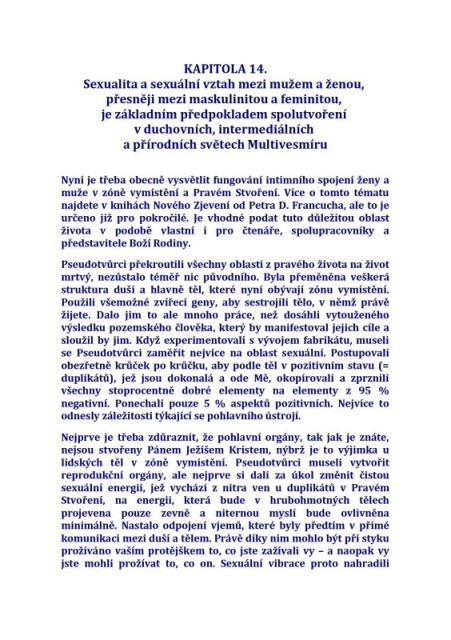 KAPITOLA 14.
Sexualita a sexuální vztah mezi mužem a ženou, přesněji mezi maskulinitou a feminitou, je základním předpokladem spolutvoření v duchovních, intermediálních a přírodních světech Multivesmíru

Nyní je třeba obecně vysvětlit fungování intimního spojení ženy a muže v zóně vymístění a Pravém Stvoření. Více o tomto tématu najdete v knihách Nového Zjevení od Petra D. Francucha, ale to je určeno již pro pokročilé. Je vhodné podat tuto důležitou oblast života v podobě vlastní i pro čtenáře, spolupracovníky a představitele Boží Rodiny.

Pseudotvůrci překroutili všechny oblasti z pravého života na život mrtvý, nezůstalo téměř nic původního. Byla přeměněna veškerá struktura duší a hlavně těl, které nyní obývají zónu vymístění. Použili všemožné zvířecí geny, aby sestrojili tělo, v němž právě žijete. Dalo jim to ale mnoho práce, než dosáhli vytouženého výsledku pozemského člověka, který by manifestoval jejich cíle a sloužil by jim. Když experimentovali s vývojem fabrikátu, museli se Pseudotvůrci zaměřit nejvíce na oblast sexuální. Postupovali obezřetně krůček po krůčku, aby podle těl v pozitivním stavu (= duplikátů), jež jsou dokonalá a ode Mě, okopírovali a zprznili všechny stoprocentně dobré elementy na elementy z 95 % negativní. Ponechali pouze 5 % aspektů pozitivních. Nejvíce to odnesly záležitosti týkající se pohlavního ústrojí.

Nejprve je třeba zdůraznit, že pohlavní orgány, tak jak je znáte, nejsou stvořeny Pánem Ježíšem Kristem, nýbrž je to výjimka u lidských těl v zóně vymístění. Pseudotvůrci museli vytvořit reprodukční orgány, ale nejprve si dali za úkol změnit čistou sexuální energii, jež vychází z nitra ven u duplikátů v Pravém Stvoření, na energii, která bude v hrubohmotných tělech projevena pouze zevně a niternou myslí bude ovlivněna minimálně. Nastalo odpojení vjemů, které byly předtím v přímé komunikaci mezi duší a tělem. Právě díky nim mohlo být při styku prožíváno vaším protějškem to, co jste zažívali vy – a naopak vy jste mohli prožívat to, co on. Sexuální vibrace proto nahradili